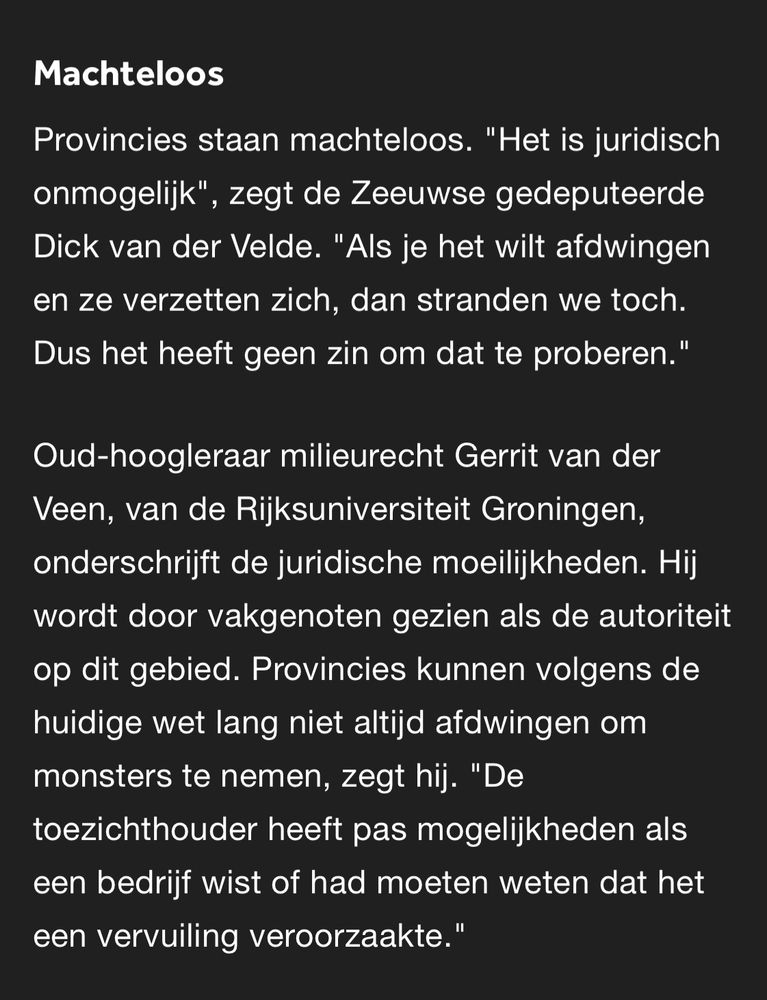 Machteloos

Provincies staan machteloos. "Het is juridisch onmogelijk", zegt de Zeeuwse gedeputeerde Dick van der Velde. "Als je het wilt afdwingen en ze verzetten zich, dan stranden we toch. Dus het heeft geen zin om dat te proberen."

Oud-hoogleraar milieurecht Gerrit van der Veen, van de Rijksuniversiteit Groningen, onderschrijft de juridische moeilijkheden. Hij wordt door vakgenoten gezien als de autoriteit op dit gebied. Provincies kunnen volgens de huidige wet lang niet altijd afdwingen om monsters te nemen, zegt hij. "De toezichthouder heeft pas mogelijkheden als een bedrijf wist of had moeten weten dat het een vervuiling veroorzaakte."